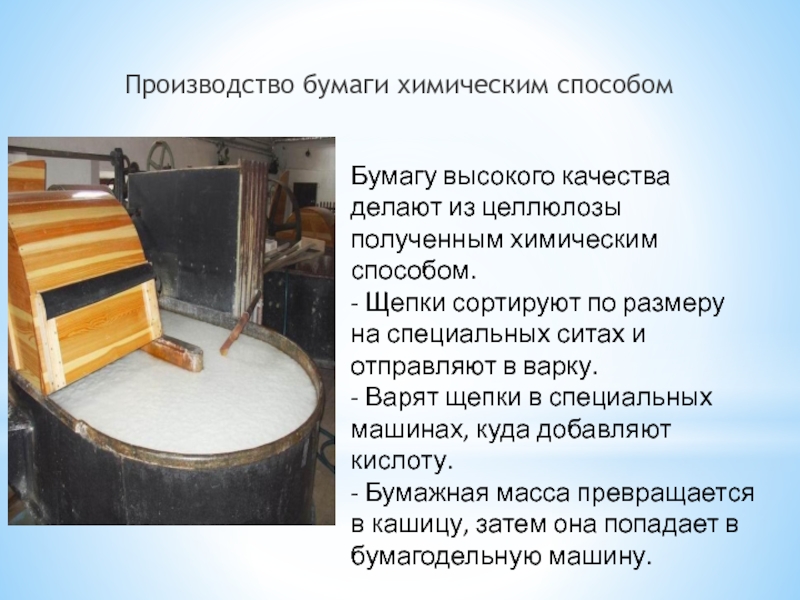 Производство бумаги химическим способом

Бумагу высокого качества делают из целлюлозы полученным химическим способом.
- Щепки сортируют по размеру на специальных ситах и отправляют в варку.
- Варят щепки в специальных машинах, куда добавляют кислоту.
- Бумажная масса превращается в кашицу, затем она попадает в бумагодельную машину.